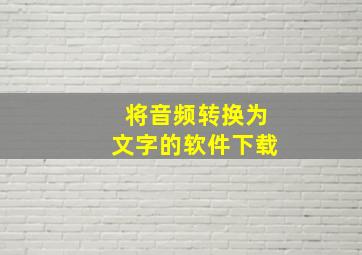 将音频转换为
文字的软件下载